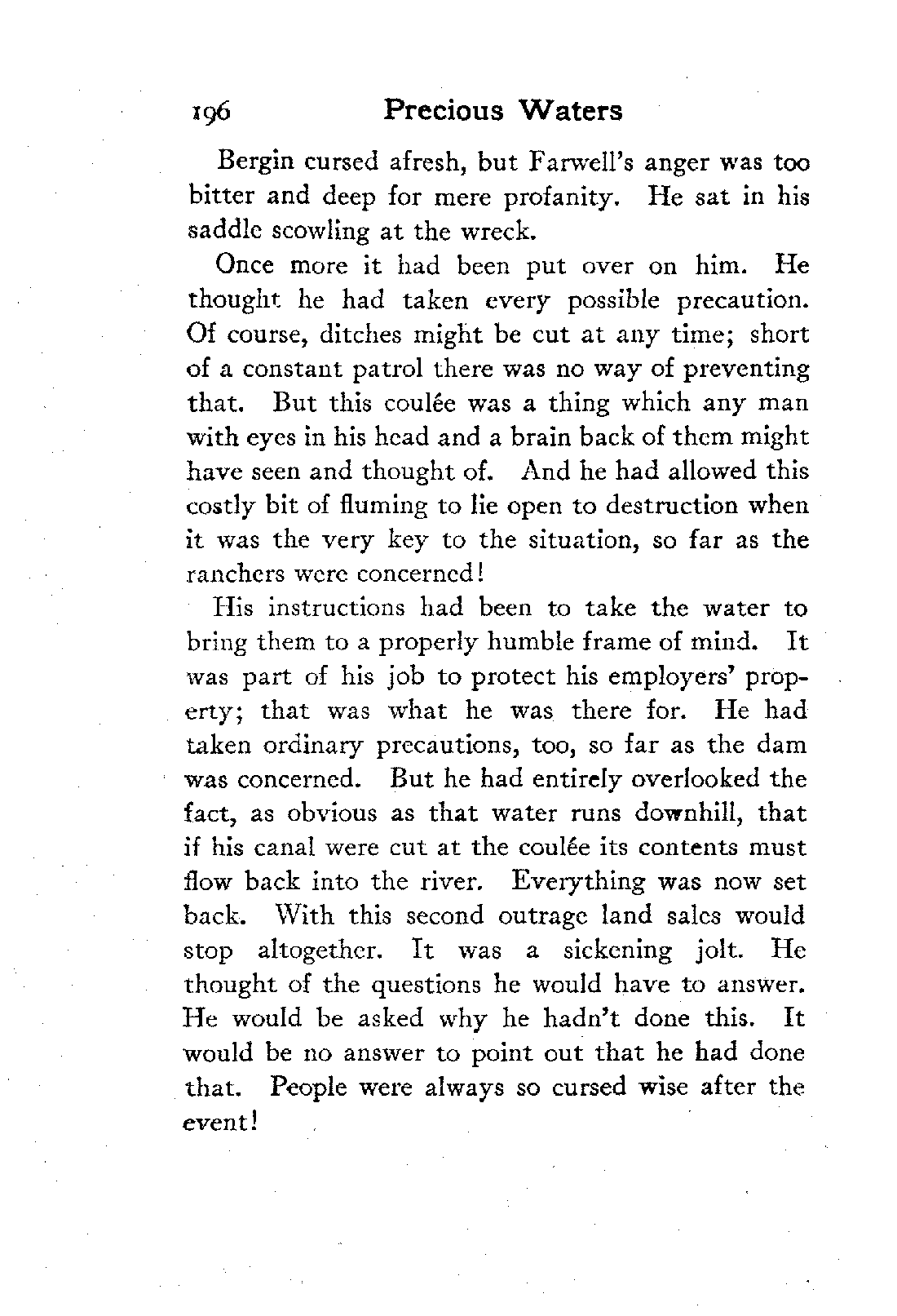 196 Precious Waters

Bergin cursed afresh, but Farwell's anger was too bitter and deep for mere profanity. He sat in his saddle scowling at the wreck.

Once more it had been put over on him. He thought he had taken every possible precaution. Of course, ditches might be cut at any time; short of a constant patrol there was no way of preventing that. But this coulée was a thing which any man with eyes in his head and a brain back of them might have seen and thought of. And he had allowed this costly bit of fluming to lie open to destruction when it was the very key to the situation, so far as the ranchers were concerned!

His instructions had been to take the water to bring them to a properly humble frame of mind. It was part of his job to protect his employers' property; that was what he was there for. He had taken ordinary precautions, too, so far as the dam was concerned. But he had entirely overlooked the fact, as obvious as that water runs downhill, that if his canal were cut at the coulée its contents must flow back into the river. Everything was now set back. With this second outrage land sales would stop altogether. It was a sickening jolt. He thought of the questions he would have to answer. He would be asked why he hadn't done this. It would be no answer to point out that he had done that. People were always so cursed wise after the event!